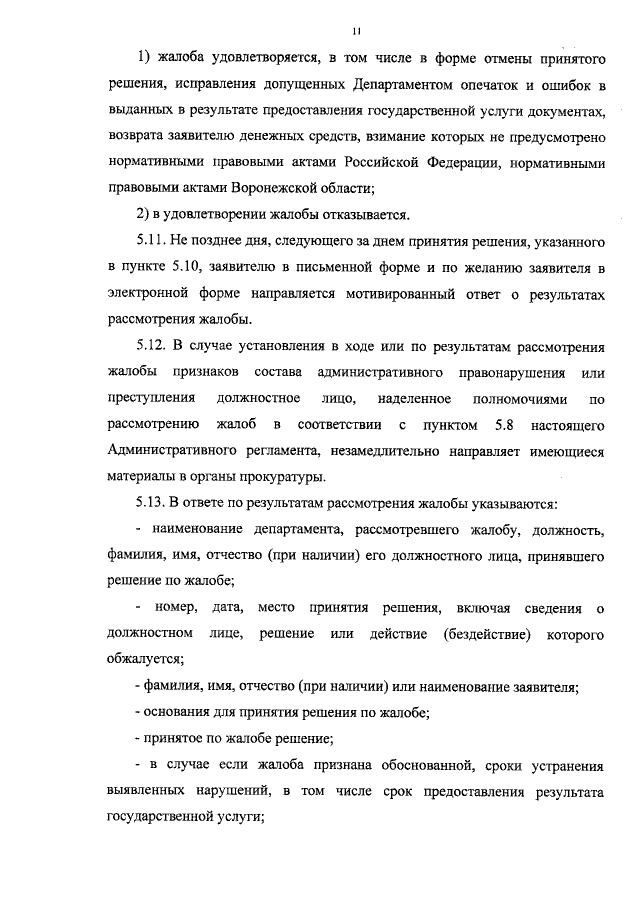 11

1) жалоба удовлетворяется, в том числе в форме отмены принятого решения, исправления допущенных Департаментом опечаток и ошибок в выданных в результате предоставления государственной услуги документах, возврата заявителю денежных средств, взимание которых не предусмотрено нормативными правовыми актами Российской Федерации, нормативными правовыми актами Воронежской области;

2) в удовлетворении жалобы отказывается.

5.11. Не позднее дня, следующего за днем принятия решения, указанного в пункте 5.10, заявителю в письменной форме и по желанию заявителя в электронной форме направляется мотивированный ответ о результатах рассмотрения жалобы.

5.12. В случае установления в ходе или по результатам рассмотрения жалобы признаков состава административного правонарушения или преступления должностное лицо, наделенное полномочиями по рассмотрению жалоб в соответствии с пунктом 5.8 настоящего Административного регламента, незамедлительно направляет имеющиеся материалы в органы прокуратуры.

5.13. В ответе по результатам рассмотрения жалобы указываются:

- наименование департамента, рассмотревшего жалобу, должность, фамилия, имя, отчество (при наличии) его должностного лица, принявшего решение по жалобе;

- номер, дата, место принятия решения, включая сведения о должностном лице, решение или действие (бездействие) которого обжалуется;

- фамилия, имя, отчество (при наличии) или наименование заявителя;

- основания для принятия решения по жалобе;

- принятое по жалобе решение;

- в случае если жалоба признана обоснованной, сроки устранения выявленных нарушений, в том числе срок предоставления результата государственной услуги;